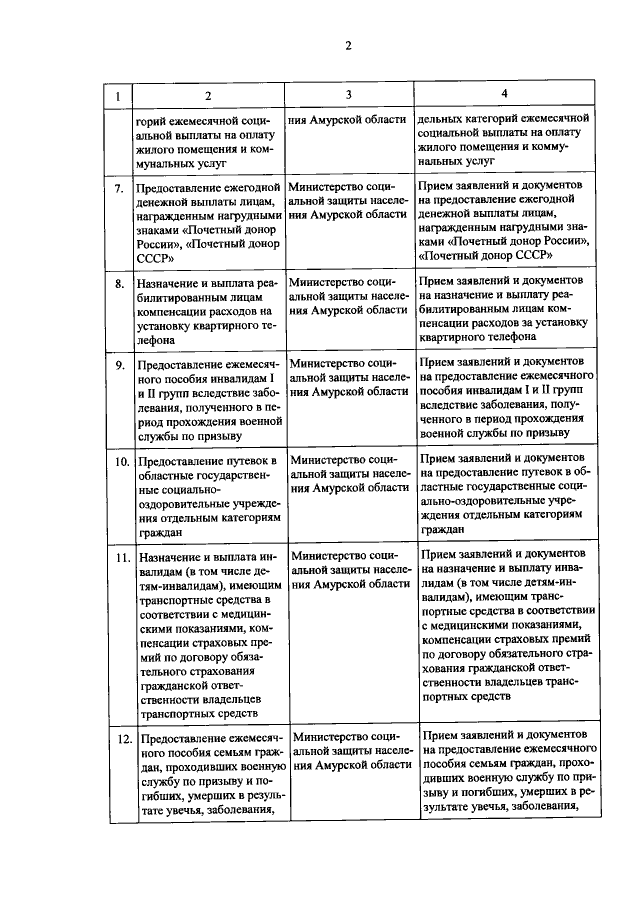 2

| 1 | 2 | 3 | 4 |
|---|---|---|---|
| | горий ежемесячной социальной выплаты на оплату жилого помещения и коммунальных услуг | ния Амурской области | дельных категорий ежемесячной социальной выплаты на оплату жилого помещения и коммунальных услуг |
| 7. | Предоставление ежегодной денежной выплаты лицам, награжденным нагрудными знаками «Почетный донор России», «Почетный донор СССР» | Министерство социальной защиты населения Амурской области | Прием заявлений и документов на предоставление ежегодной денежной выплаты лицам, награжденным нагрудными знаками «Почетный донор России», «Почетный донор СССР» |
| 8. | Назначение и выплата реабилитированным лицам компенсации расходов на установку квартирного телефона | Министерство социальной защиты населения Амурской области | Прием заявлений и документов на назначение и выплату реабилитированным лицам компенсации расходов за установку квартирного телефона |
| 9. | Предоставление ежемесячного пособия инвалидам I и II групп вследствие заболевания, полученного в период прохождения военной службы по призыву | Министерство социальной защиты населения Амурской области | Прием заявлений и документов на предоставление ежемесячного пособия инвалидам I и II групп вследствие заболевания, полученного в период прохождения военной службы по призыву |
| 10. | Предоставление путевок в областные государственные социально-оздоровительные учреждения отдельным категориям граждан | Министерство социальной защиты населения Амурской области | Прием заявлений и документов на предоставление путевок в областные государственные социально-оздоровительные учреждения отдельным категориям граждан |
| 11. | Назначение и выплата инвалидам (в том числе детям-инвалидам), имеющим транспортные средства в соответствии с медицинскими показаниями, компенсации страховых премий по договору обязательного страхования гражданской ответственности владельцев транспортных средств | Министерство социальной защиты населения Амурской области | Прием заявлений и документов на назначение и выплату инвалидам (в том числе детям-инвалидам), имеющим транспортные средства в соответствии с медицинскими показаниями, компенсации страховых премий по договору обязательного страхования гражданской ответственности владельцев транспортных средств |
| 12. | Предоставление ежемесячного пособия семьям граждан, проходивших военную службу по призыву и погибших, умерших в результате увечья, заболевания, | Министерство социальной защиты населения Амурской области | Прием заявлений и документов на предоставление ежемесячного пособия семьям граждан, проходивших военную службу по призыву и погибших, умерших в результате увечья, заболевания, |